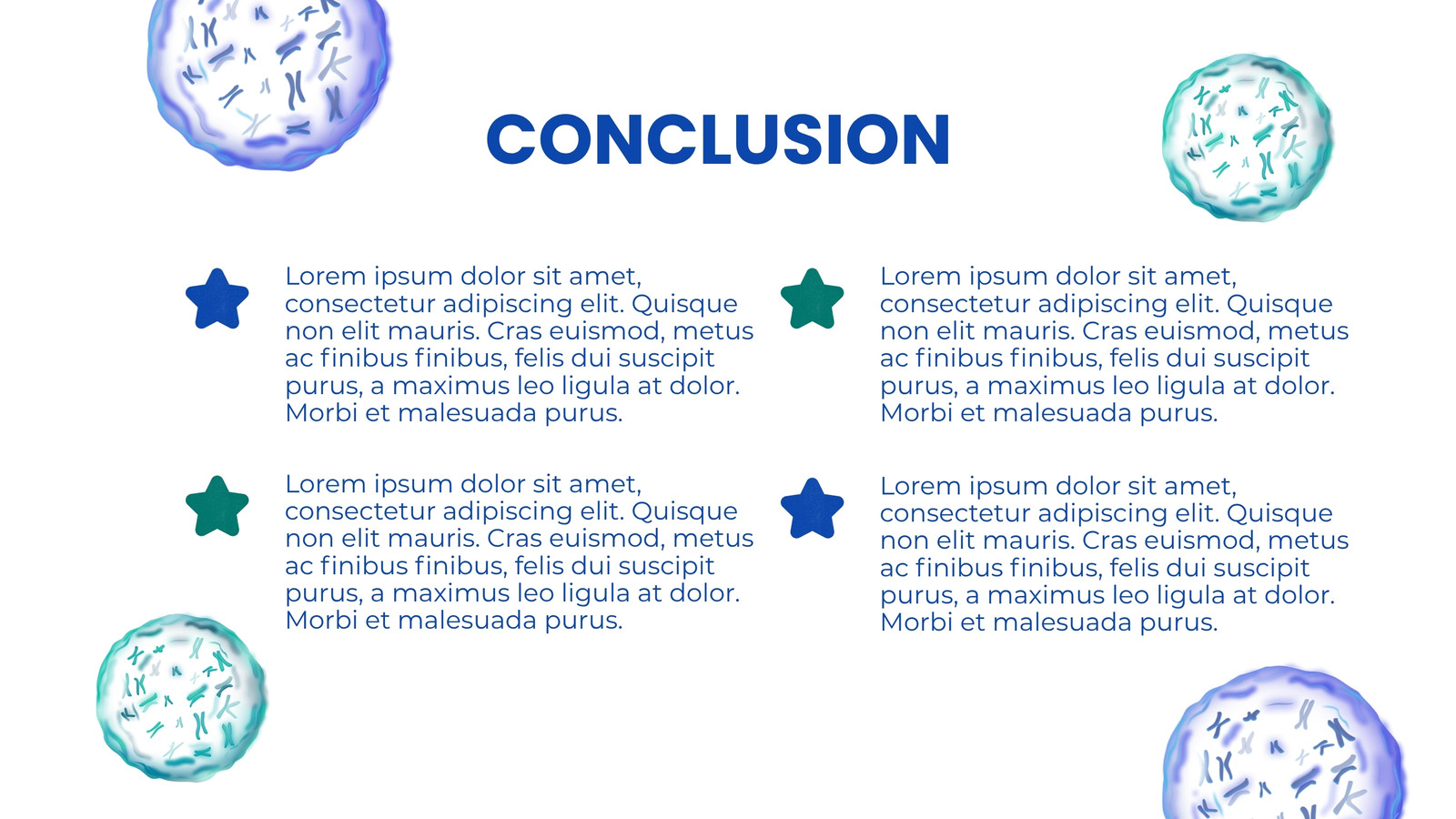 CONCLUSION

Lorem ipsum dolor sit amet, consectetur adipiscing elit. Quisque non elit mauris. Cras euismod, metus ac finibus finibus, felis dui suscipit purus, a maximus leo ligula at dolor. Morbi et malesuada purus.

Lorem ipsum dolor sit amet, consectetur adipiscing elit. Quisque non elit mauris. Cras euismod, metus ac finibus finibus, felis dui suscipit purus, a maximus leo ligula at dolor. Morbi et malesuada purus.

Lorem ipsum dolor sit amet, consectetur adipiscing elit. Quisque non elit mauris. Cras euismod, metus ac finibus finibus, felis dui suscipit purus, a maximus leo ligula at dolor. Morbi et malesuada purus.

Lorem ipsum dolor sit amet, consectetur adipiscing elit. Quisque non elit mauris. Cras euismod, metus ac finibus finibus, felis dui suscipit purus, a maximus leo ligula at dolor. Morbi et malesuada purus.